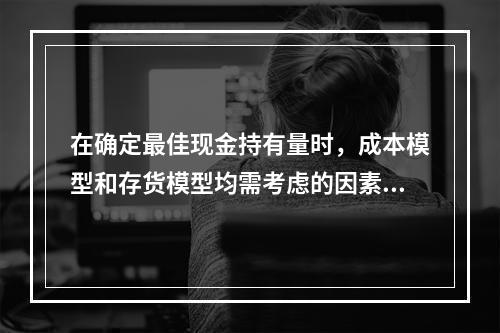 在确定最佳现金持有量时，成本模型和存货模型均需考虑的因素...